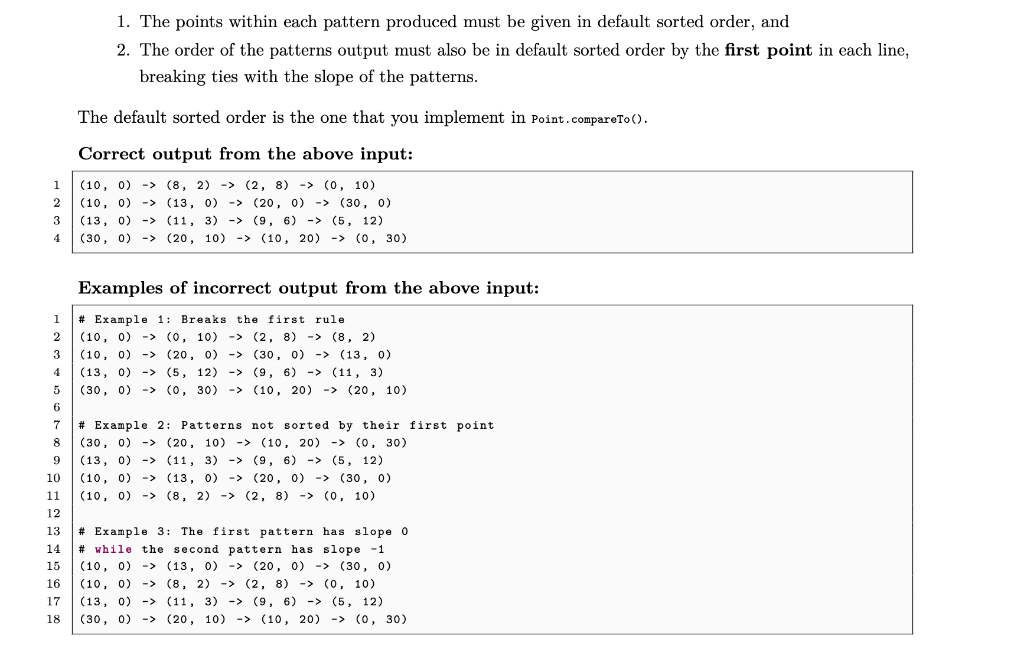 1. The points within each pattern produced must be given in default sorted order, and
2. The order of the patterns output must also be in default sorted order by the first point in each line, breaking ties with the slope of the patterns.

The default sorted order is the one that you implement in Point.compareTo().

Correct output from the above input:

1 (10, 0) -> (8, 2) -> (2, 8) -> (0, 10)
2 (10, 0) -> (13, 0) -> (20, 0) -> (30, 0)
3 (13, 0) -> (11, 3) -> (9, 6) -> (5, 12)
4 (30, 0) -> (20, 10) -> (10, 20) -> (0, 30)

Examples of incorrect output from the above input:

1 # Example 1: Breaks the first rule
2 (10, 0) -> (0, 10) -> (2, 8) -> (8, 2)
3 (10, 0) -> (20, 0) -> (30, 0) -> (13, 0)
4 (13, 0) -> (5, 12) -> (9, 6) -> (11, 3)
5 (30, 0) -> (0, 30) -> (10, 20) -> (20, 10)
6
7 # Example 2: Patterns not sorted by their first point
8 (30, 0) -> (20, 10) -> (10, 20) -> (0, 30)
9 (13, 0) -> (11, 3) -> (9, 6) -> (5, 12)
10 (10, 0) -> (13, 0) -> (20, 0) -> (30, 0)
11 (10, 0) -> (8, 2) -> (2, 8) -> (0, 10)
12
13 # Example 3: The first pattern has slope 0
14 # while the second pattern has slope -1
15 (10, 0) -> (13, 0) -> (20, 0) -> (30, 0)
16 (10, 0) -> (8, 2) -> (2, 8) -> (0, 10)
17 (13, 0) -> (11, 3) -> (9, 6) -> (5, 12)
18 (30, 0) -> (20, 10) -> (10, 20) -> (0, 30)